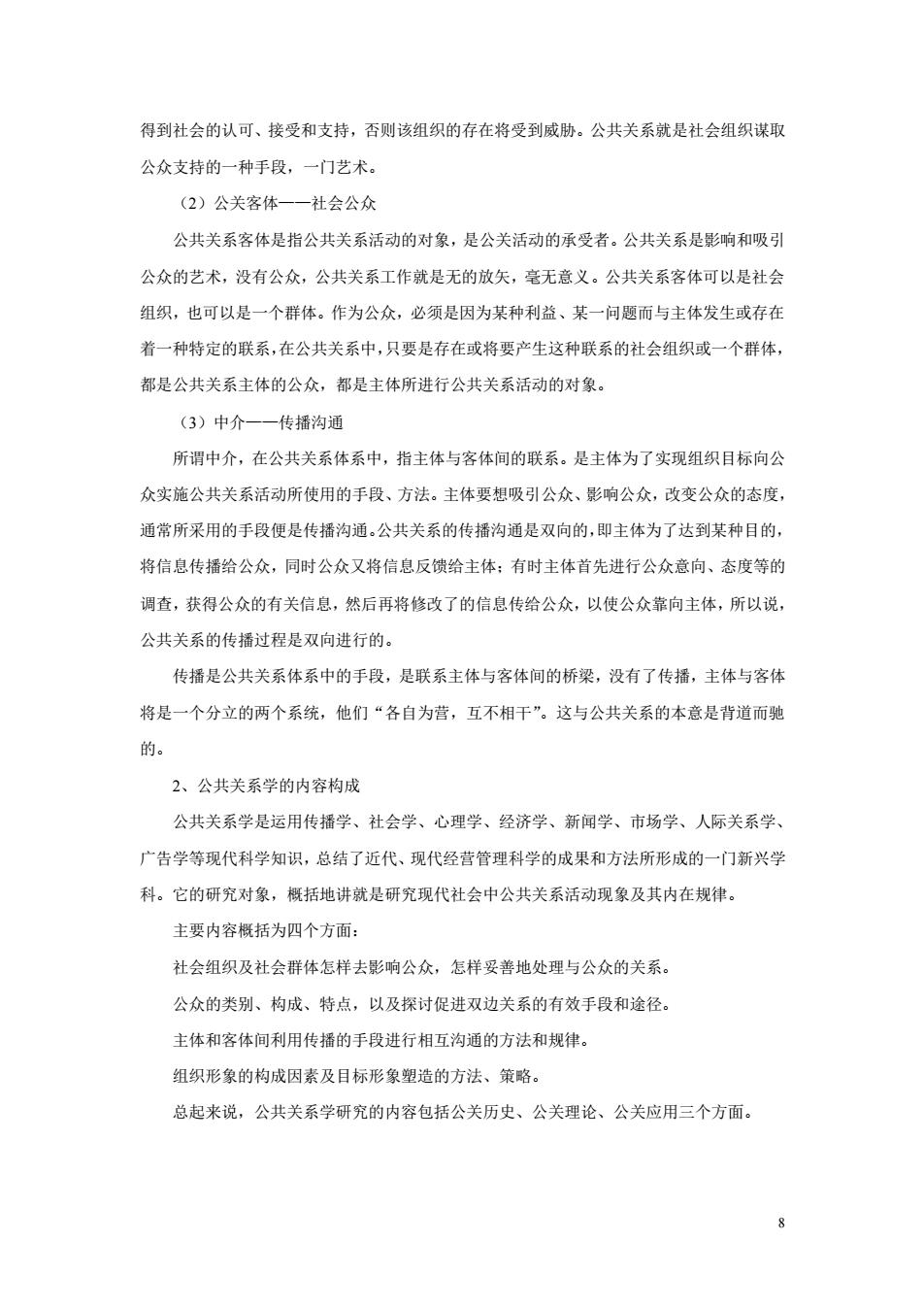 得到社会的认可、接受和支持，否则该组织的存在将受到威胁。公共关系就是社会组织谋取公众支持的一种手段，一门艺术。

（2）公关客体——社会公众

公共关系客体是指公共关系活动的对象，是公关活动的承受者。公共关系是影响和吸引公众的艺术，没有公众，公共关系工作就是无的放矢，毫无意义。公共关系客体可以是社会组织，也可以是一个群体。作为公众，必须是因为某种利益、某一问题而与主体发生或存在着一种特定的联系，在公共关系中，只要是存在或将要产生这种联系的社会组织或一个群体，都是公共关系主体的公众，都是主体所进行公共关系活动的对象。

（3）中介——传播沟通

所谓中介，在公共关系体系中，指主体与客体间的联系。是主体为了实现组织目标向公众实施公共关系活动所使用的手段、方法。主体要想吸引公众、影响公众，改变公众的态度，通常所采用的手段便是传播沟通。公共关系的传播沟通是双向的，即主体为了达到某种目的，将信息传播给公众，同时公众又将信息反馈给主体；有时主体首先进行公众意向、态度等的调查，获得公众的有关信息，然后再将修改了的信息传给公众，以使公众靠向主体，所以说，公共关系的传播过程是双向进行的。

传播是公共关系体系中的手段，是联系主体与客体间的桥梁，没有了传播，主体与客体将是一个分立的两个系统，他们“各自为营，互不相干”。这与公共关系的本意是背道而驰的。

2、公共关系学的内容构成

公共关系学是运用传播学、社会学、心理学、经济学、新闻学、市场学、人际关系学、广告学等现代科学知识，总结了近代、现代经营管理科学的成果和方法所形成的一门新兴学科。它的研究对象，概括地讲就是研究现代社会中公共关系活动现象及其内在规律。

主要内容概括为四个方面：

社会组织及社会群体怎样去影响公众，怎样妥善地处理与公众的关系。

公众的类别、构成、特点，以及探讨促进双边关系的有效手段和途径。

主体和客体间利用传播的手段进行相互沟通的方法和规律。

组织形象的构成因素及目标形象塑造的方法、策略。

总起来说，公共关系学研究的内容包括公关历史、公关理论、公关应用三个方面。

8